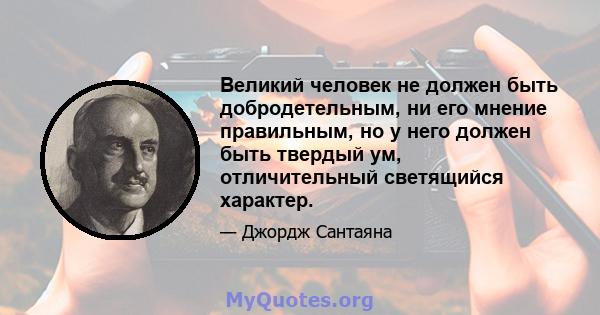 Великий человек не должен быть добродетельным, ни его мнение правильным, но у него должен быть твердый ум, отличительный светящийся характер.

— Джордж Сантаяна

MyQuotes.org